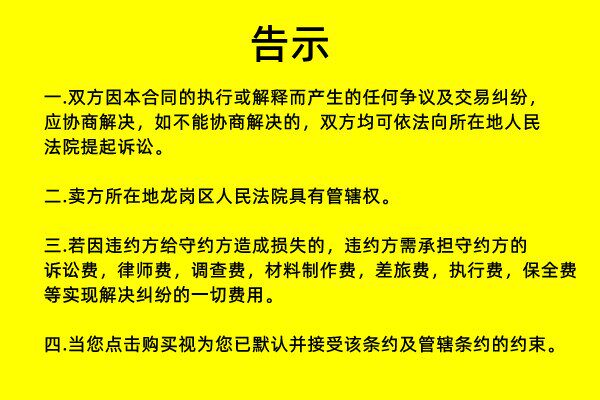 告示

一.双方因本合同的执行或解释而产生的任何争议及交易纠纷，应协商解决，如不能协商解决的，双方均可依法向所在地人民法院提起诉讼。

二.卖方所在地龙岗区人民法院具有管辖权。

三.若因违约方给守约方造成损失的，违约方需承担守约方的诉讼费，律师费，调查费，材料制作费，差旅费，执行费，保全费等实现解决纠纷的一切费用。

四.当您点击购买视为您已默认并接受该条约及管辖条约的约束。